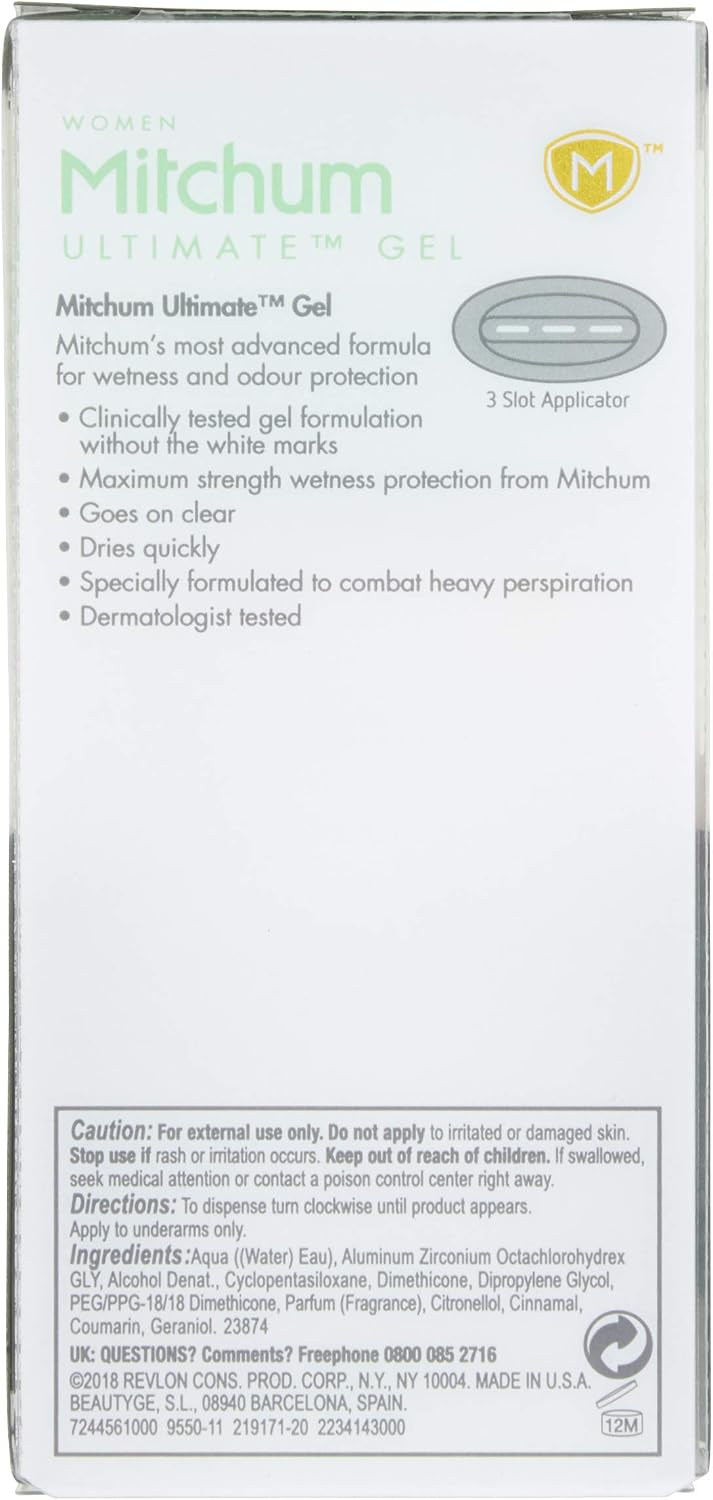 WOMEN
Mitchum
ULTIMATE™ GEL

M™

Mitchum Ultimate™ Gel
Mitchum's most advanced formula for wetness and odour protection

3 Slot Applicator

• Clinically tested gel formulation without the white marks
• Maximum strength wetness protection from Mitchum
• Goes on clear
• Dries quickly
• Specially formulated to combat heavy perspiration
• Dermatologist tested

Caution: For external use only. Do not apply to irritated or damaged skin. Stop use if rash or irritation occurs. Keep out of reach of children. If swallowed, seek medical attention or contact a poison control center right away.
Directions: To dispense turn clockwise until product appears. Apply to underarms only.
Ingredients: Aqua ((Water) Eau), Aluminum Zirconium Octachlorohydrex GLY, Alcohol Denat., Cyclopentasiloxane, Dimethicone, Dipropylene Glycol, PEG/PPG-18/18 Dimethicone, Parfum (Fragrance), Citronellol, Cinnamal, Coumarin, Geraniol. 23874
UK: QUESTIONS? Comments? Freephone 0800 085 2716
©2018 REVLON CONS. PROD. CORP., N.Y., NY 10004. MADE IN U.S.A. BEAUTYGE, S.L., 08940 BARCELONA, SPAIN.
7244561000 9550-11 219171-20 2234143000

12M